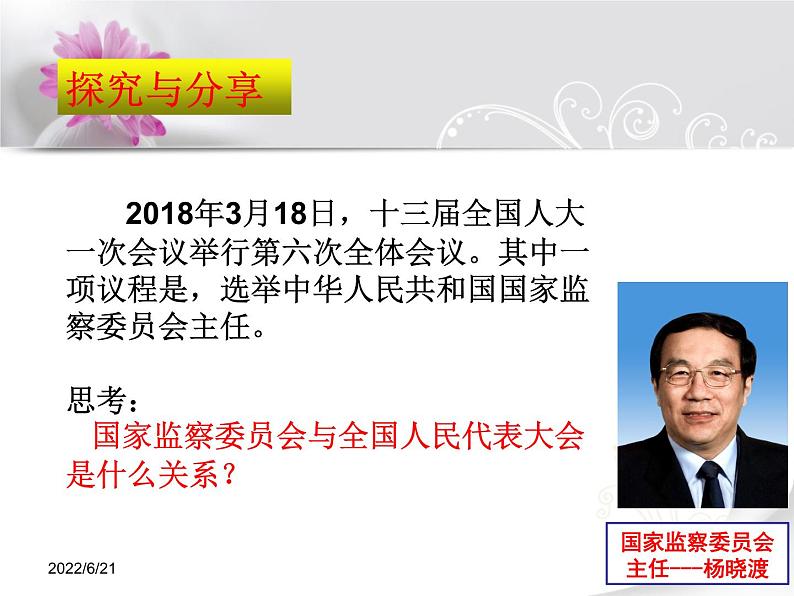 探究与分享

2018年3月18日，十三届全国人大一次会议举行第六次全体会议。其中一项议程是，选举中华人民共和国国家监察委员会主任。

思考：
国家监察委员会与全国人民代表大会是什么关系？

国家监察委员会主任---杨晓渡

2022/6/21